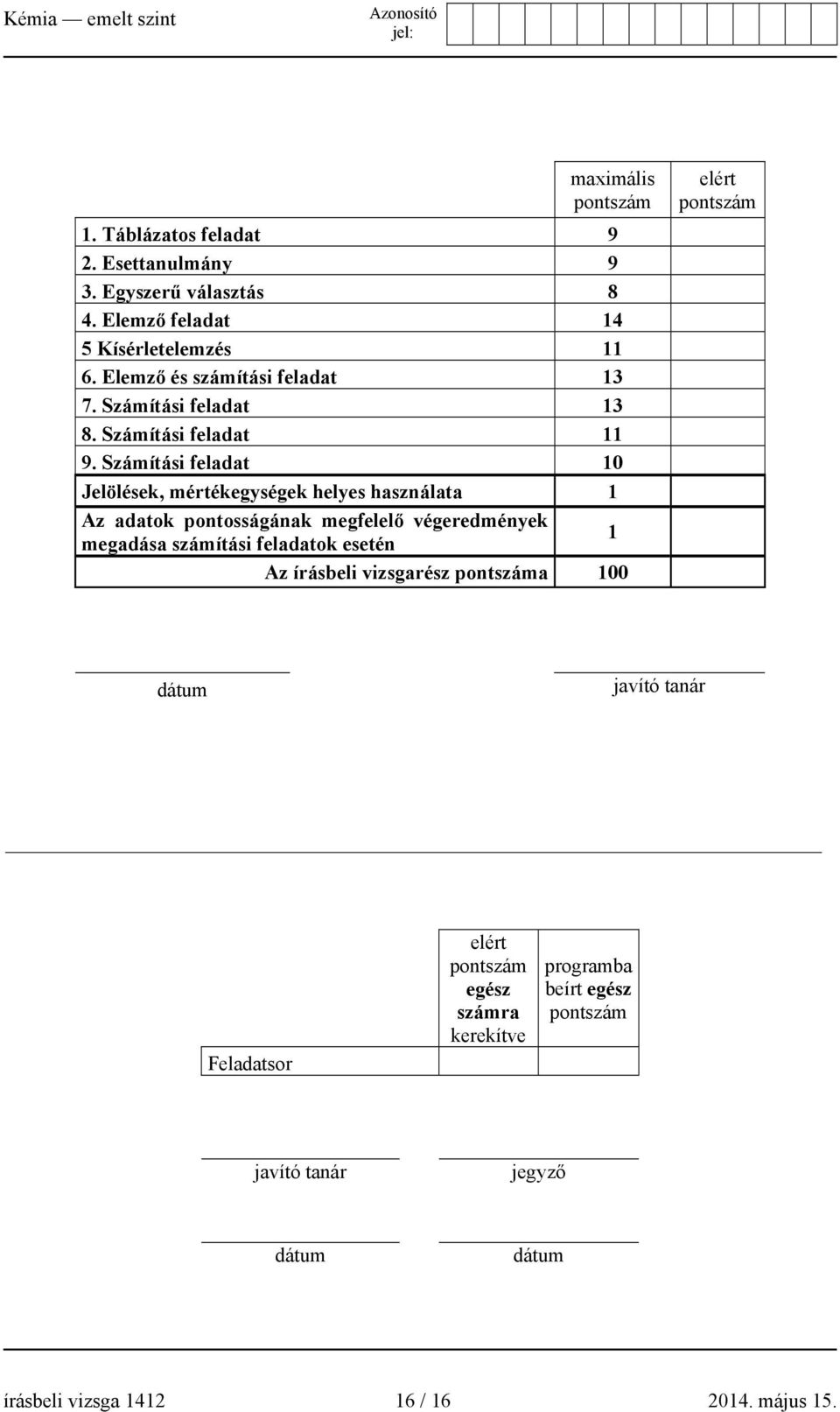 Kémia — emelt szint

Azonosító jel:

| | maximális pontszám | elért pontszám |
|---|---|---|
| 1. Táblázatos feladat | 9 | |
| 2. Esettanulmány | 9 | |
| 3. Egyszerű választás | 8 | |
| 4. Elemző feladat | 14 | |
| 5 Kísérletelemzés | 11 | |
| 6. Elemző és számítási feladat | 13 | |
| 7. Számítási feladat | 13 | |
| 8. Számítási feladat | 11 | |
| 9. Számítási feladat | 10 | |
| Jelölések, mértékegységek helyes használata | 1 | |
| Az adatok pontosságának megfelelő végeredmények megadása számítási feladatok esetén | 1 | |
| Az írásbeli vizsgarész pontszáma | 100 | |

dátum

javító tanár

| | elért pontszám egész számra kerekítve | programba beírt egész pontszám |
|---|---|---|
| Feladatsor | | |

javító tanár

jegyző

dátum

dátum

írásbeli vizsga 1412

16 / 16

2014. május 15.